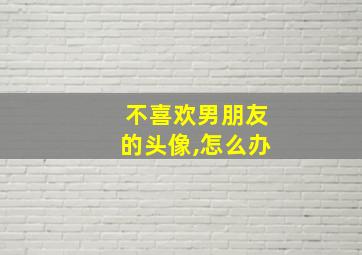 不喜欢男朋友的头像,怎么办